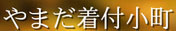 やまだ着付小町